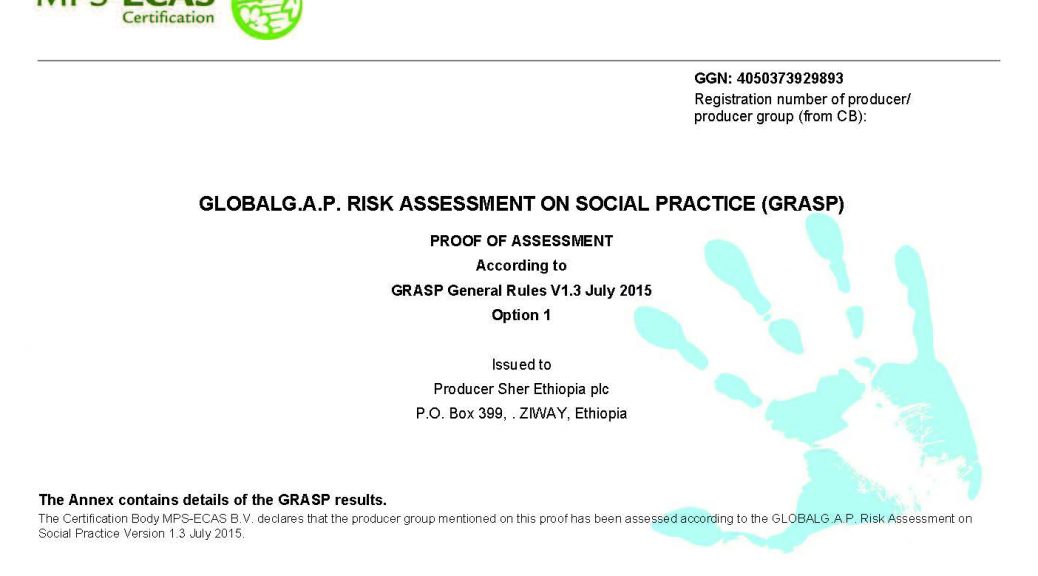 MPS-ECAS
Certification

GGN: 4050373929893
Registration number of producer/ producer group (from CB):

GLOBALG.A.P. RISK ASSESSMENT ON SOCIAL PRACTICE (GRASP)

PROOF OF ASSESSMENT
According to
GRASP General Rules V1.3 July 2015
Option 1

Issued to
Producer Sher Ethiopia plc
P.O. Box 399, . ZIWAY, Ethiopia

The Annex contains details of the GRASP results.
The Certification Body MPS-ECAS B.V. declares that the producer group mentioned on this proof has been assessed according to the GLOBALG.A.P. Risk Assessment on Social Practice Version 1.3 July 2015.